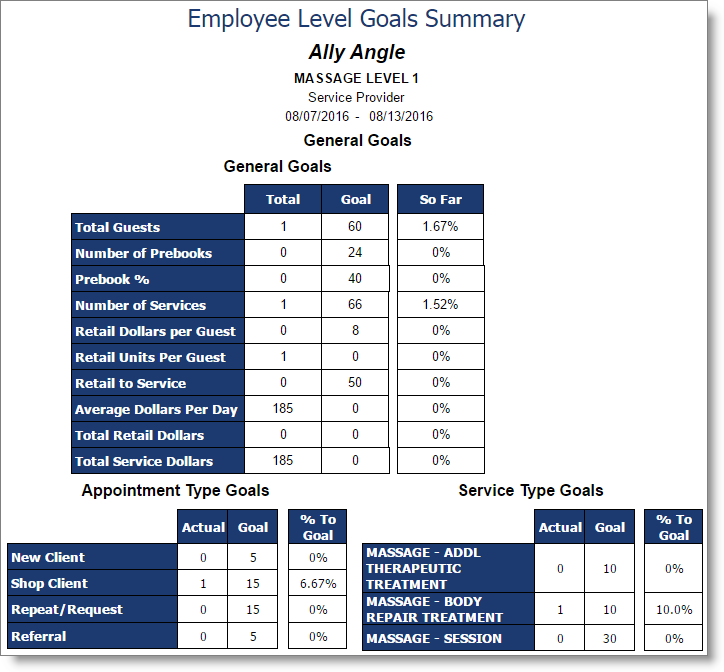 Employee Level Goals Summary

Ally Angle

MASSAGE LEVEL 1

Service Provider

08/07/2016 - 08/13/2016

General Goals

General Goals

| | Total | Goal | So Far |
|---|---|---|---|
| Total Guests | 1 | 60 | 1.67% |
| Number of Prebooks | 0 | 24 | 0% |
| Prebook % | 0 | 40 | 0% |
| Number of Services | 1 | 66 | 1.52% |
| Retail Dollars per Guest | 0 | 8 | 0% |
| Retail Units Per Guest | 1 | 0 | 0% |
| Retail to Service | 0 | 50 | 0% |
| Average Dollars Per Day | 185 | 0 | 0% |
| Total Retail Dollars | 0 | 0 | 0% |
| Total Service Dollars | 185 | 0 | 0% |

Appointment Type Goals

| | Actual | Goal | % To Goal |
|---|---|---|---|
| New Client | 0 | 5 | 0% |
| Shop Client | 1 | 15 | 6.67% |
| Repeat/Request | 0 | 15 | 0% |
| Referral | 0 | 5 | 0% |

Service Type Goals

| | Actual | Goal | % To Goal |
|---|---|---|---|
| MASSAGE - ADDL THERAPEUTIC TREATMENT | 0 | 10 | 0% |
| MASSAGE - BODY REPAIR TREATMENT | 1 | 10 | 10.0% |
| MASSAGE - SESSION | 0 | 30 | 0% |